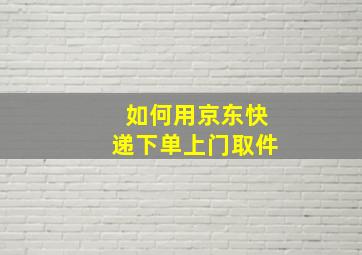 如何用京东快递下单上门取件